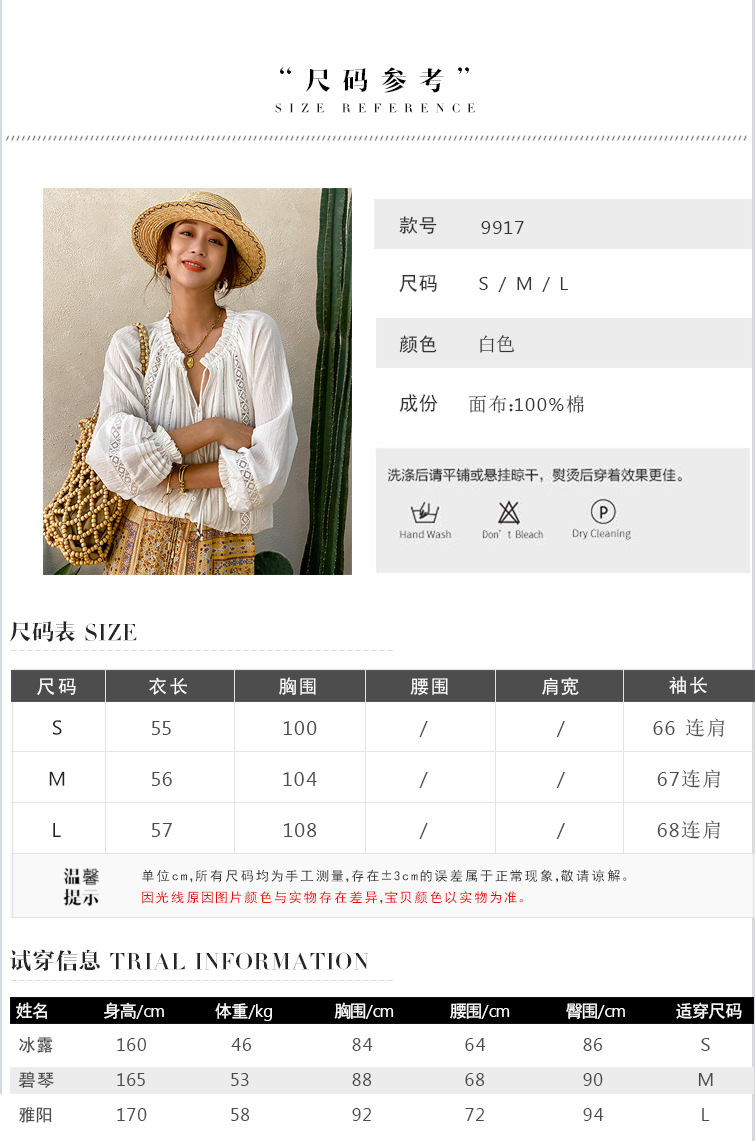 “尺码参考”
SIZE REFERENCE

款号 9917

尺码 S / M / L

颜色 白色

成份 面布:100%棉

洗涤后请平铺或悬挂晾干，熨烫后穿着效果更佳。

Hand Wash
Don't Bleach
Dry Cleaning

尺码表 SIZE

| 尺码 | 衣长 | 胸围 | 腰围 | 肩宽 | 袖长 |
|---|---|---|---|---|---|
| S | 55 | 100 | / | / | 66 连肩 |
| M | 56 | 104 | / | / | 67连肩 |
| L | 57 | 108 | / | / | 68连肩 |

温馨提示
单位cm,所有尺码均为手工测量,存在±3cm的误差属于正常现象,敬请谅解。
因光线原因图片颜色与实物存在差异,宝贝颜色以实物为准。

试穿信息 TRIAL INFORMATION

| 姓名 | 身高/cm | 体重/kg | 胸围/cm | 腰围/cm | 臀围/cm | 适穿尺码 |
|---|---|---|---|---|---|---|
| 冰露 | 160 | 46 | 84 | 64 | 86 | S |
| 碧琴 | 165 | 53 | 88 | 68 | 90 | M |
| 雅阳 | 170 | 58 | 92 | 72 | 94 | L |